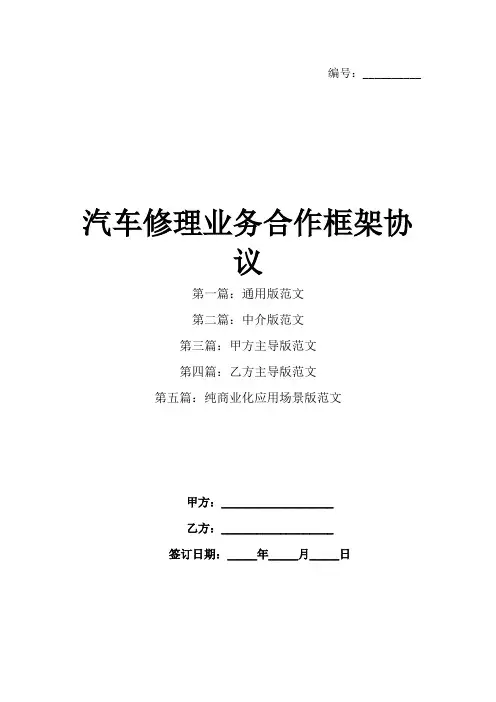 编号：__________

汽车修理业务合作框架协议

第一篇：通用版范文

第二篇：中介版范文

第三篇：甲方主导版范文

第四篇：乙方主导版范文

第五篇：纯商业化应用场景版范文

甲方：__________________

乙方：__________________

签订日期：_____年_____月_____日